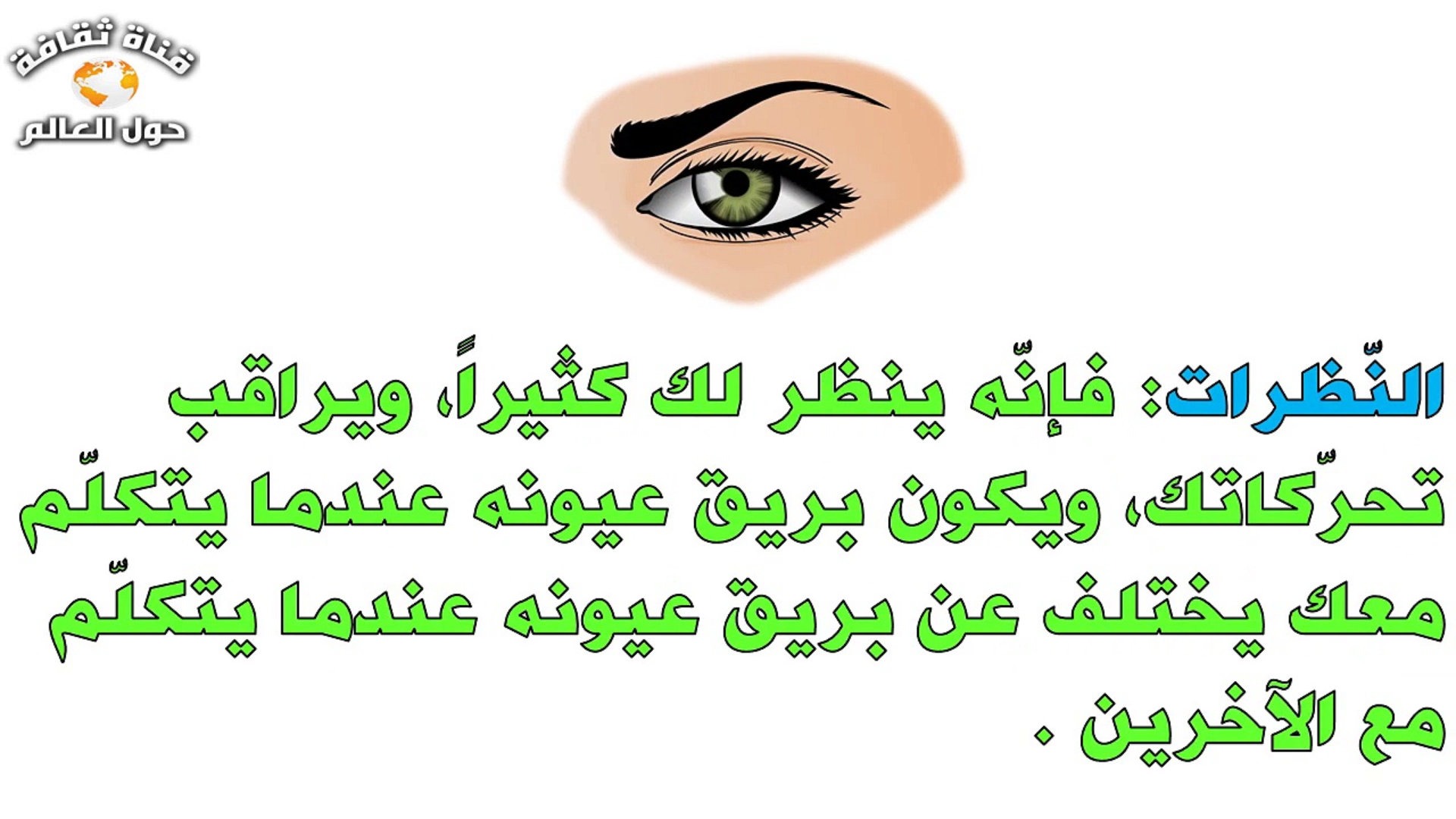 قناة ثقافة
حول العالم

النّظرات: فإنّه ينظر لك كثيراً، ويراقب تحرّكاتك، ويكون بريق عيونه عندما يتكلّم معك يختلف عن بريق عيونه عندما يتكلّم مع الآخرين .